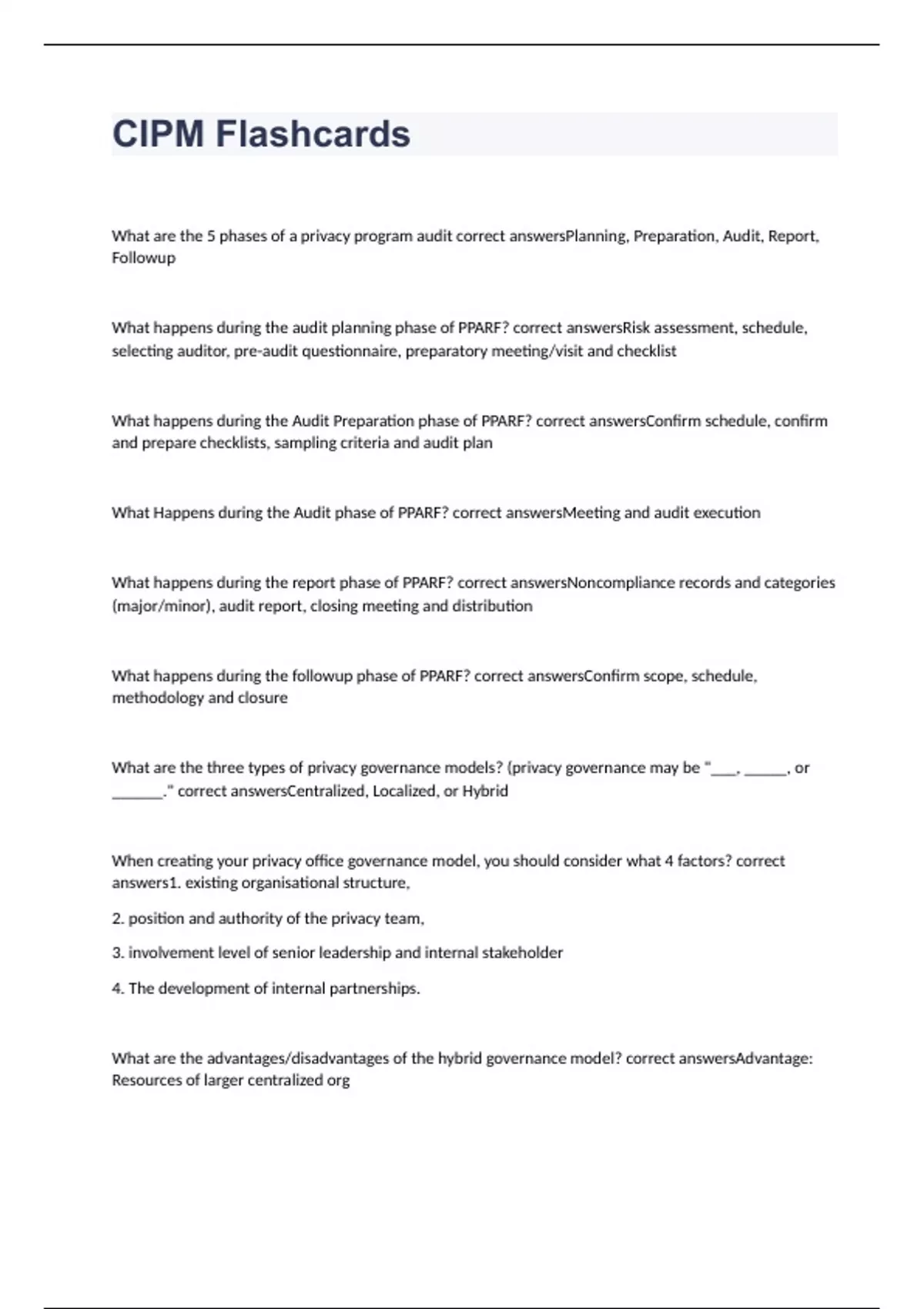 CIPM Flashcards

What are the 5 phases of a privacy program audit correct answersPlanning, Preparation, Audit, Report, Followup

What happens during the audit planning phase of PPARF? correct answersRisk assessment, schedule, selecting auditor, pre-audit questionnaire, preparatory meeting/visit and checklist

What happens during the Audit Preparation phase of PPARF? correct answersConfirm schedule, confirm and prepare checklists, sampling criteria and audit plan

What Happens during the Audit phase of PPARF? correct answersMeeting and audit execution

What happens during the report phase of PPARF? correct answersNoncompliance records and categories (major/minor), audit report, closing meeting and distribution

What happens during the followup phase of PPARF? correct answersConfirm scope, schedule, methodology and closure

What are the three types of privacy governance models? (privacy governance may be "____, ______, or _______." correct answersCentralized, Localized, or Hybrid

When creating your privacy office governance model, you should consider what 4 factors? correct answers1. existing organisational structure,

2. position and authority of the privacy team,

3. involvement level of senior leadership and internal stakeholder

4. The development of internal partnerships.

What are the advantages/disadvantages of the hybrid governance model? correct answersAdvantage: Resources of larger centralized org